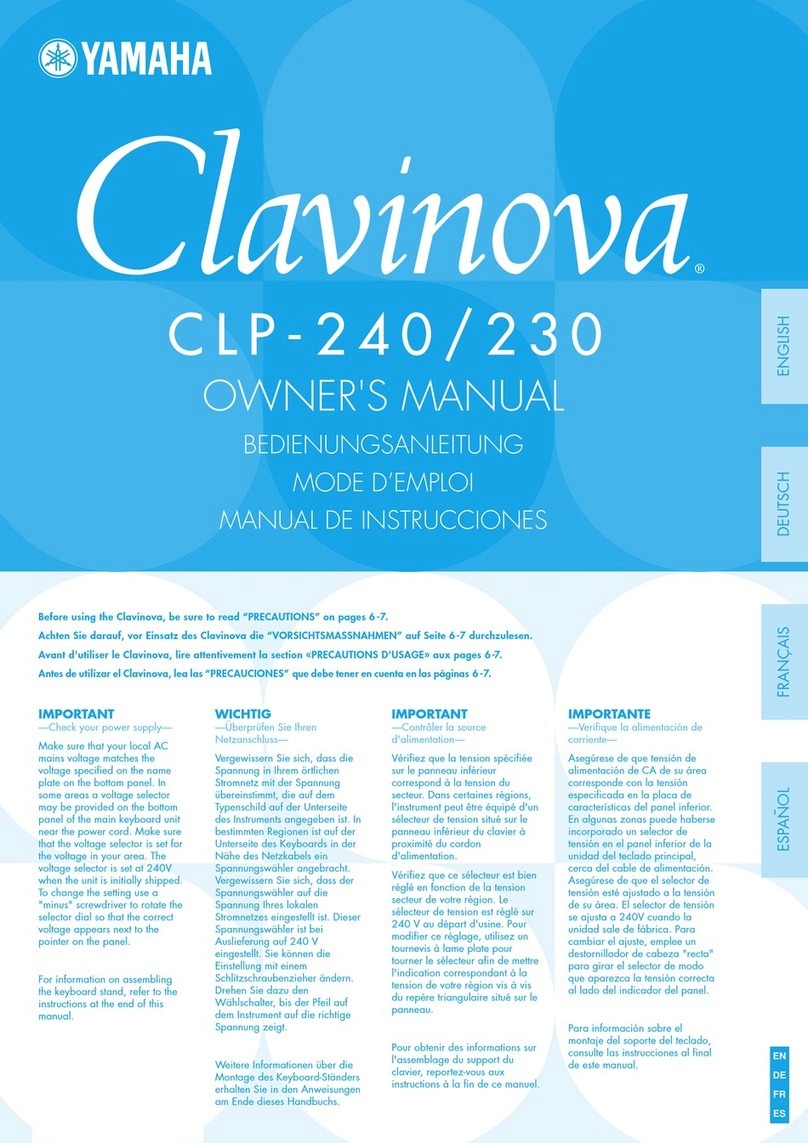 YAMAHA

Clavinova®

CLP-240/230

OWNER'S MANUAL

BEDIENUNGSANLEITUNG

MODE D'EMPLOI

MANUAL DE INSTRUCCIONES

ENGLISH

DEUTSCH

FRANÇAIS

ESPAÑOL

Before using the Clavinova, be sure to read "PRECAUTIONS" on pages 6-7.

Achten Sie darauf, vor Einsatz des Clavinova die "VORSICHTSMASSNAHMEN" auf Seite 6-7 durchzulesen.

Avant d'utiliser le Clavinova, lire attentivement la section «PRECAUTIONS D'USAGE» aux pages 6-7.

Antes de utilizar el Clavinova, lea las "PRECAUCIONES" que debe tener en cuenta en las páginas 6-7.

IMPORTANT
—Check your power supply—

Make sure that your local AC mains voltage matches the voltage specified on the name plate on the bottom panel. In some areas a voltage selector may be provided on the bottom panel of the main keyboard unit near the power cord. Make sure that the voltage selector is set for the voltage in your area. The voltage selector is set at 240V when the unit is initially shipped. To change the setting use a "minus" screwdriver to rotate the selector dial so that the correct voltage appears next to the pointer on the panel.

For information on assembling the keyboard stand, refer to the instructions at the end of this manual.

WICHTIG
—Überprüfen Sie Ihren Netzanschluss—

Vergewissern Sie sich, dass die Spannung in Ihrem örtlichen Stromnetz mit der Spannung übereinstimmt, die auf dem Typenschild auf der Unterseite des Instruments angegeben ist. In bestimmten Regionen ist auf der Unterseite des Keyboards in der Nähe des Netzkabels ein Spannungswähler angebracht. Vergewissern Sie sich, dass der Spannungswähler auf die Spannung Ihres lokalen Stromnetzes eingestellt ist. Dieser Spannungswähler ist bei Auslieferung auf 240 V eingestellt. Sie können die Einstellung mit einem Schlitzschraubenzieher ändern. Drehen Sie dazu den Wählschalter, bis der Pfeil auf dem Instrument auf die richtige Spannung zeigt.

Weitere Informationen über die Montage des Keyboard-Ständers erhalten Sie in den Anweisungen am Ende dieses Handbuchs.

IMPORTANT
—Contrôler la source d'alimentation—

Vérifiez que la tension spécifiée sur le panneau inférieur correspond à la tension du secteur. Dans certaines régions, l'instrument peut être équipé d'un sélecteur de tension situé sur le panneau inférieur du clavier à proximité du cordon d'alimentation.

Vérifiez que ce sélecteur est bien réglé en fonction de la tension secteur de votre région. Le sélecteur de tension est réglé sur 240 V au départ d'usine. Pour modifier ce réglage, utilisez un tournevis à lame plate pour tourner le sélecteur afin de mettre l'indication correspondant à la tension de votre région vis à vis du repère triangulaire situé sur le panneau.

Pour obtenir des informations sur l'assemblage du support du clavier, reportez-vous aux instructions à la fin de ce manuel.

IMPORTANTE
—Verifique la alimentación de corriente—

Asegúrese de que tensión de alimentación de CA de su área corresponde con la tensión especificada en la placa de características del panel inferior. En algunas zonas puede haberse incorporado un selector de tensión en el panel inferior de la unidad del teclado principal, cerca del cable de alimentación. Asegúrese de que el selector de tensión esté ajustado a la tensión de su área. El selector de tensión se ajusta a 240V cuando la unidad sale de fábrica. Para cambiar el ajuste, emplee un destornillador de cabeza "recta" para girar el selector de modo que aparezca la tensión correcta al lado del indicador del panel.

Para información sobre el montaje del soporte del teclado, consulte las instrucciones al final de este manual.

EN
DE
FR
ES